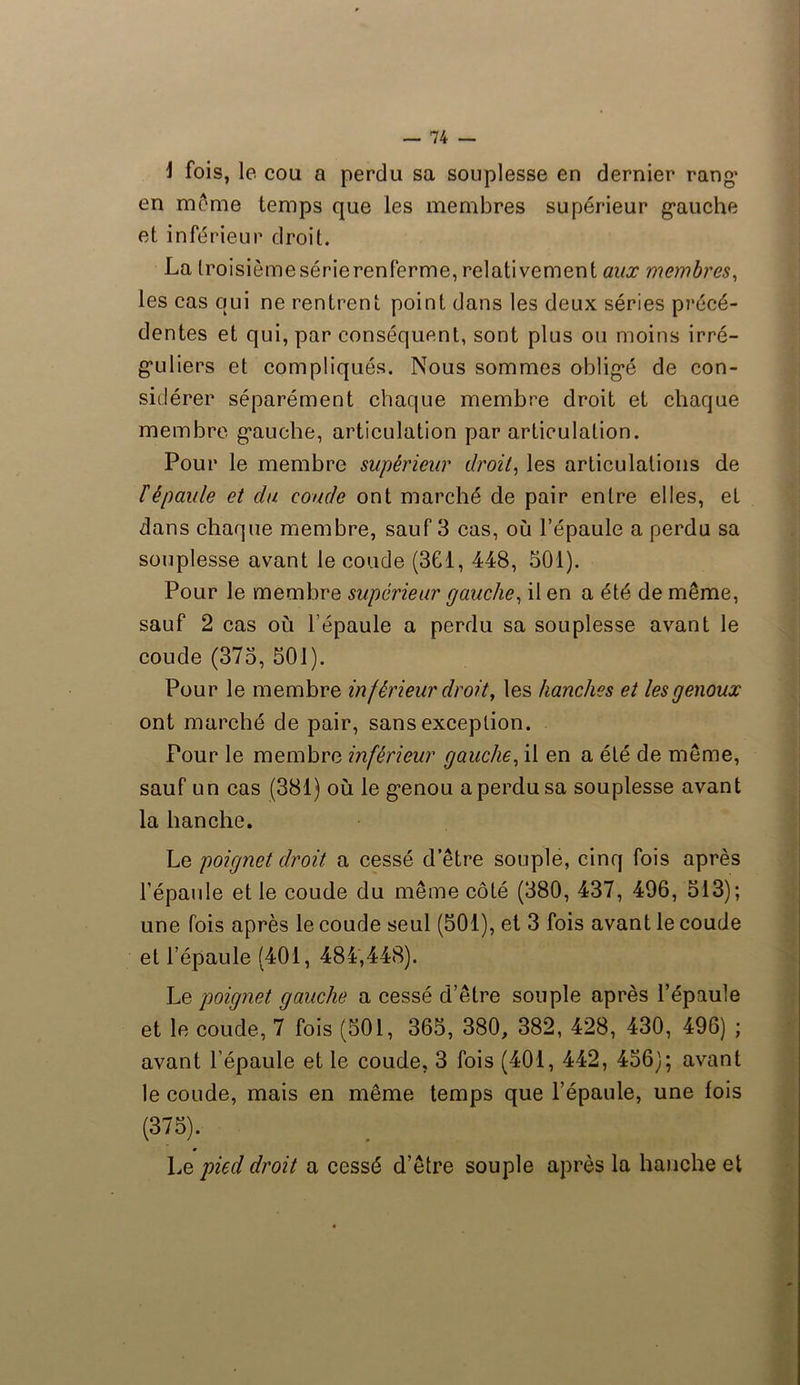 — 74 —

1 fois, le cou a perdu sa souplesse en dernier rang en même temps que les membres supérieur gauche et inférieur droit.

La troisième série renferme, relativement aux membres, les cas qui ne rentrent point dans les deux séries précédentes et qui, par conséquent, sont plus ou moins irréguliers et compliqués. Nous sommes obligé de considérer séparément chaque membre droit et chaque membre gauche, articulation par articulation.

Pour le membre supérieur droit, les articulations de l'épaule et du coude ont marché de pair entre elles, et dans chaque membre, sauf 3 cas, où l'épaule a perdu sa souplesse avant le coude (361, 448, 501).

Pour le membre supérieur gauche, il en a été de même, sauf 2 cas où l'épaule a perdu sa souplesse avant le coude (375, 501).

Pour le membre inférieur droit, les hanches et les genoux ont marché de pair, sans exception.

Pour le membre inférieur gauche, il en a été de même, sauf un cas (381) où le genou a perdu sa souplesse avant la hanche.

Le poignet droit a cessé d'être souple, cinq fois après l'épaule et le coude du même côté (380, 437, 496, 513); une fois après le coude seul (501), et 3 fois avant le coude et l'épaule (401, 484,448).

Le poignet gauche a cessé d'être souple après l'épaule et le coude, 7 fois (501, 365, 380, 382, 428, 430, 496) ; avant l'épaule et le coude, 3 fois (401, 442, 456); avant le coude, mais en même temps que l'épaule, une fois (375).

Le pied droit a cessé d'être souple après la hanche et